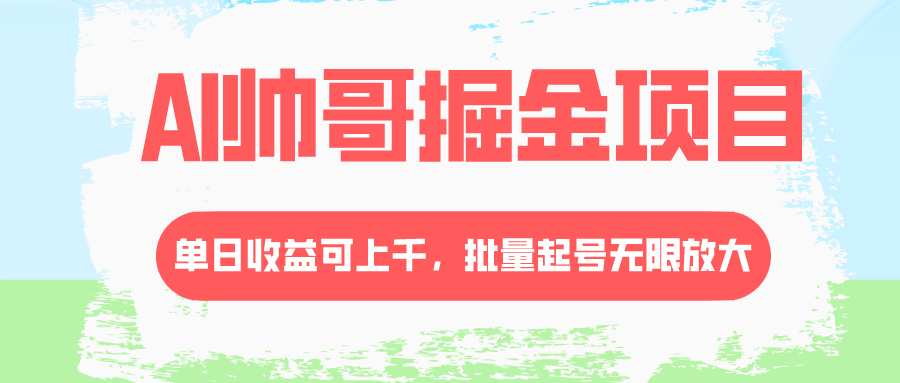 AI帅哥掘金项目

单日收益可上千，批量起号无限放大